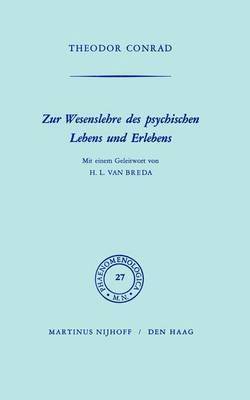 THEODOR CONRAD

Zur Wesenslehre des psychischen Lebens und Erlebens

Mit einem Geleitwort von
H. L. VAN BREDA

PHAENOMENOLOGICA
27
M.N.

MARTINUS NIJHOFF / DEN HAAG